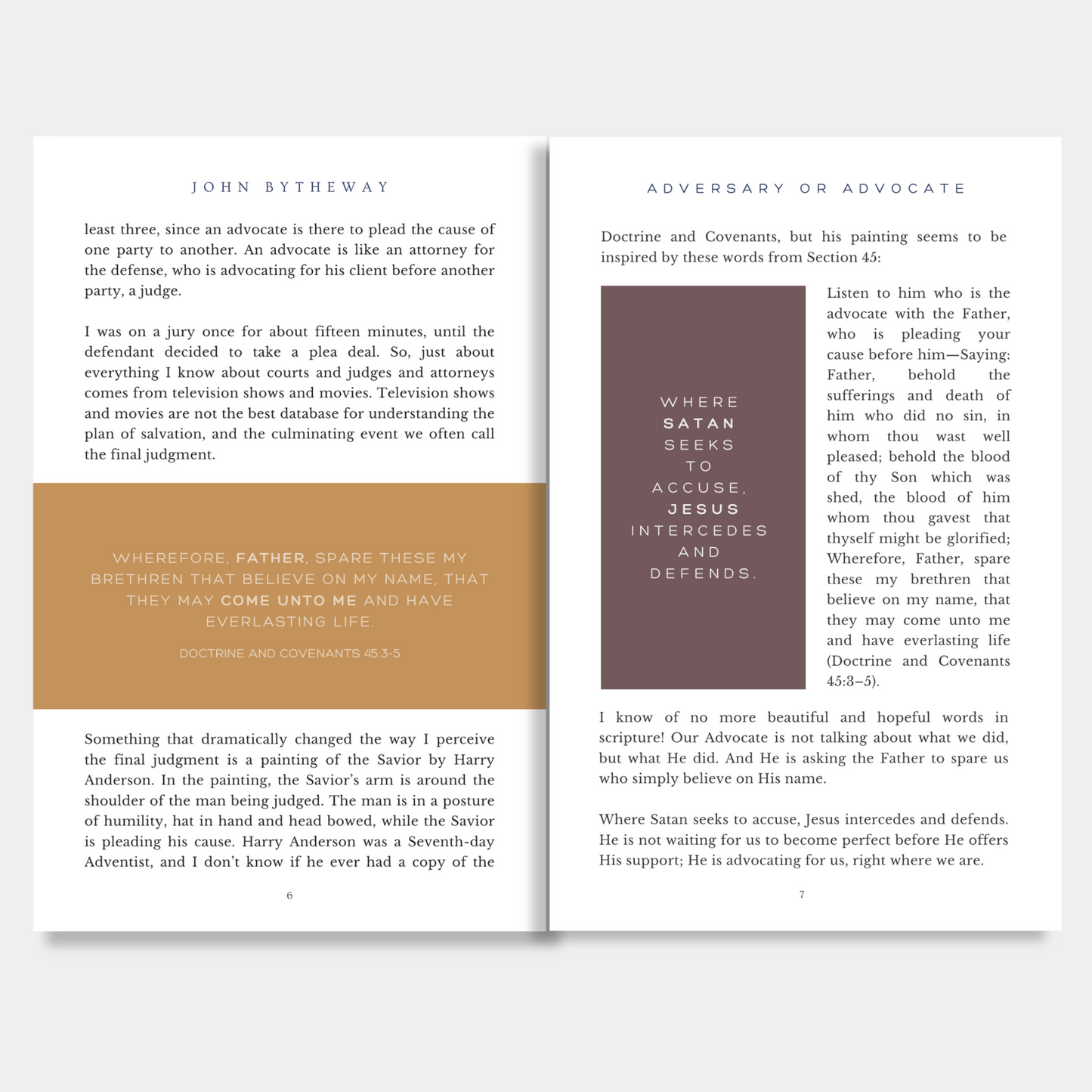 JOHN BYTHEWAY

least three, since an advocate is there to plead the cause of one party to another. An advocate is like an attorney for the defense, who is advocating for his client before another party, a judge.

I was on a jury once for about fifteen minutes, until the defendant decided to take a plea deal. So, just about everything I know about courts and judges and attorneys comes from television shows and movies. Television shows and movies are not the best database for understanding the plan of salvation, and the culminating event we often call the final judgment.

WHEREFORE, FATHER, SPARE THESE MY BRETHREN THAT BELIEVE ON MY NAME, THAT THEY MAY COME UNTO ME AND HAVE EVERLASTING LIFE.

DOCTRINE AND COVENANTS 45:3-5

Something that dramatically changed the way I perceive the final judgment is a painting of the Savior by Harry Anderson. In the painting, the Savior's arm is around the shoulder of the man being judged. The man is in a posture of humility, hat in hand and head bowed, while the Savior is pleading his cause. Harry Anderson was a Seventh-day Adventist, and I don't know if he ever had a copy of the

6

ADVERSARY OR ADVOCATE

Doctrine and Covenants, but his painting seems to be inspired by these words from Section 45:

WHERE SATAN SEEKS TO ACCUSE, JESUS INTERCEDES AND DEFENDS.

Listen to him who is the advocate with the Father, who is pleading your cause before him—Saying: Father, behold the sufferings and death of him who did no sin, in whom thou wast well pleased; behold the blood of thy Son which was shed, the blood of him whom thou gavest that thyself might be glorified; Wherefore, Father, spare these my brethren that believe on my name, that they may come unto me and have everlasting life (Doctrine and Covenants 45:3–5).

I know of no more beautiful and hopeful words in scripture! Our Advocate is not talking about what we did, but what He did. And He is asking the Father to spare us who simply believe on His name.

Where Satan seeks to accuse, Jesus intercedes and defends. He is not waiting for us to become perfect before He offers His support; He is advocating for us, right where we are.

7